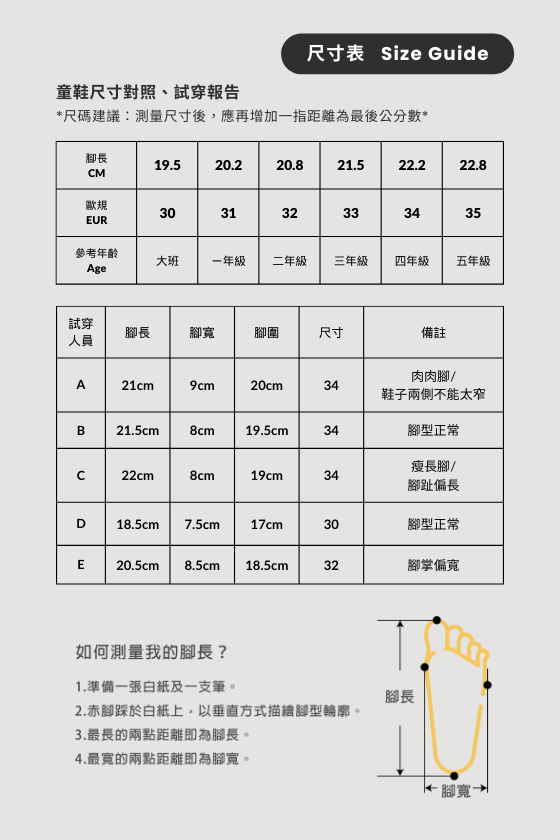 尺寸表 Size Guide

童鞋尺寸對照、試穿報告

*尺碼建議：測量尺寸後，應再增加一指距離為最後公分數*

| 腳長 CM | 19.5 | 20.2 | 20.8 | 21.5 | 22.2 | 22.8 |
|---|---|---|---|---|---|---|
| 歐規 EUR | 30 | 31 | 32 | 33 | 34 | 35 |
| 參考年齡 Age | 大班 | 一年級 | 二年級 | 三年級 | 四年級 | 五年級 |

| 試穿人員 | 腳長 | 腳寬 | 腳圍 | 尺寸 | 備註 |
|---|---|---|---|---|---|
| A | 21cm | 9cm | 20cm | 34 | 肉肉腳/ 鞋子兩側不能太窄 |
| B | 21.5cm | 8cm | 19.5cm | 34 | 腳型正常 |
| C | 22cm | 8cm | 19cm | 34 | 瘦長腳/ 腳趾偏長 |
| D | 18.5cm | 7.5cm | 17cm | 30 | 腳型正常 |
| E | 20.5cm | 8.5cm | 18.5cm | 32 | 腳掌偏寬 |

如何測量我的腳長？

1.準備一張白紙及一支筆。
2.赤腳踩於白紙上，以垂直方式描繪腳型輪廓。
3.最長的兩點距離即為腳長。
4.最寬的兩點距離即為腳寬。

腳長

腳寬